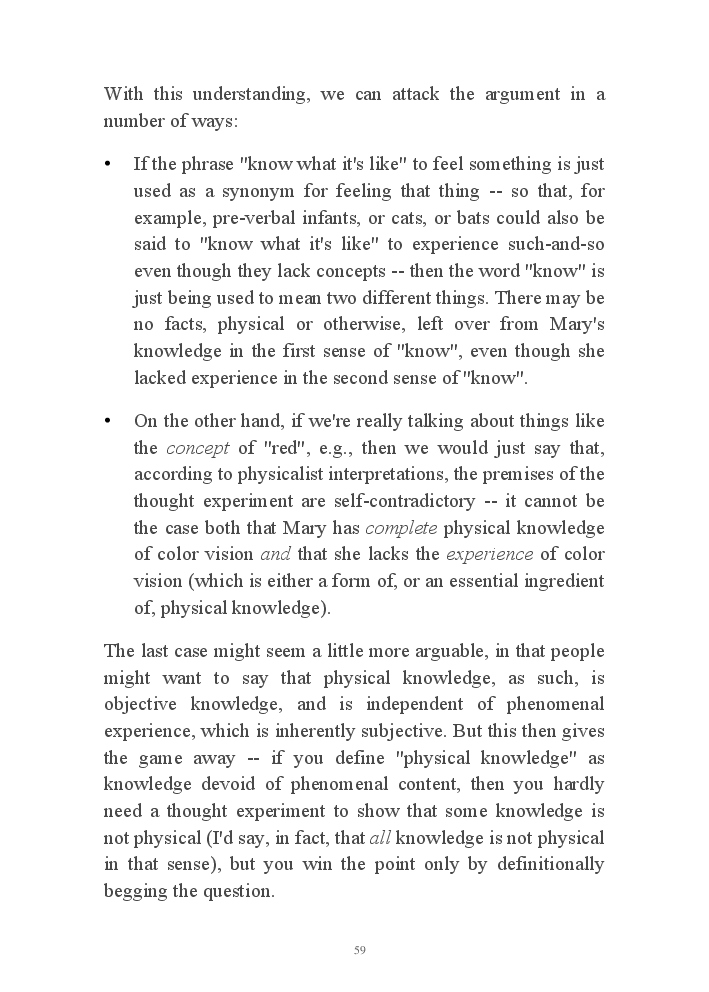 With this understanding, we can attack the argument in a number of ways:

• If the phrase "know what it's like" to feel something is just used as a synonym for feeling that thing -- so that, for example, pre-verbal infants, or cats, or bats could also be said to "know what it's like" to experience such-and-so even though they lack concepts -- then the word "know" is just being used to mean two different things. There may be no facts, physical or otherwise, left over from Mary's knowledge in the first sense of "know", even though she lacked experience in the second sense of "know".

• On the other hand, if we're really talking about things like the concept of "red", e.g., then we would just say that, according to physicalist interpretations, the premises of the thought experiment are self-contradictory -- it cannot be the case both that Mary has complete physical knowledge of color vision and that she lacks the experience of color vision (which is either a form of, or an essential ingredient of, physical knowledge).

The last case might seem a little more arguable, in that people might want to say that physical knowledge, as such, is objective knowledge, and is independent of phenomenal experience, which is inherently subjective. But this then gives the game away -- if you define "physical knowledge" as knowledge devoid of phenomenal content, then you hardly need a thought experiment to show that some knowledge is not physical (I'd say, in fact, that all knowledge is not physical in that sense), but you win the point only by definitionally begging the question.

59